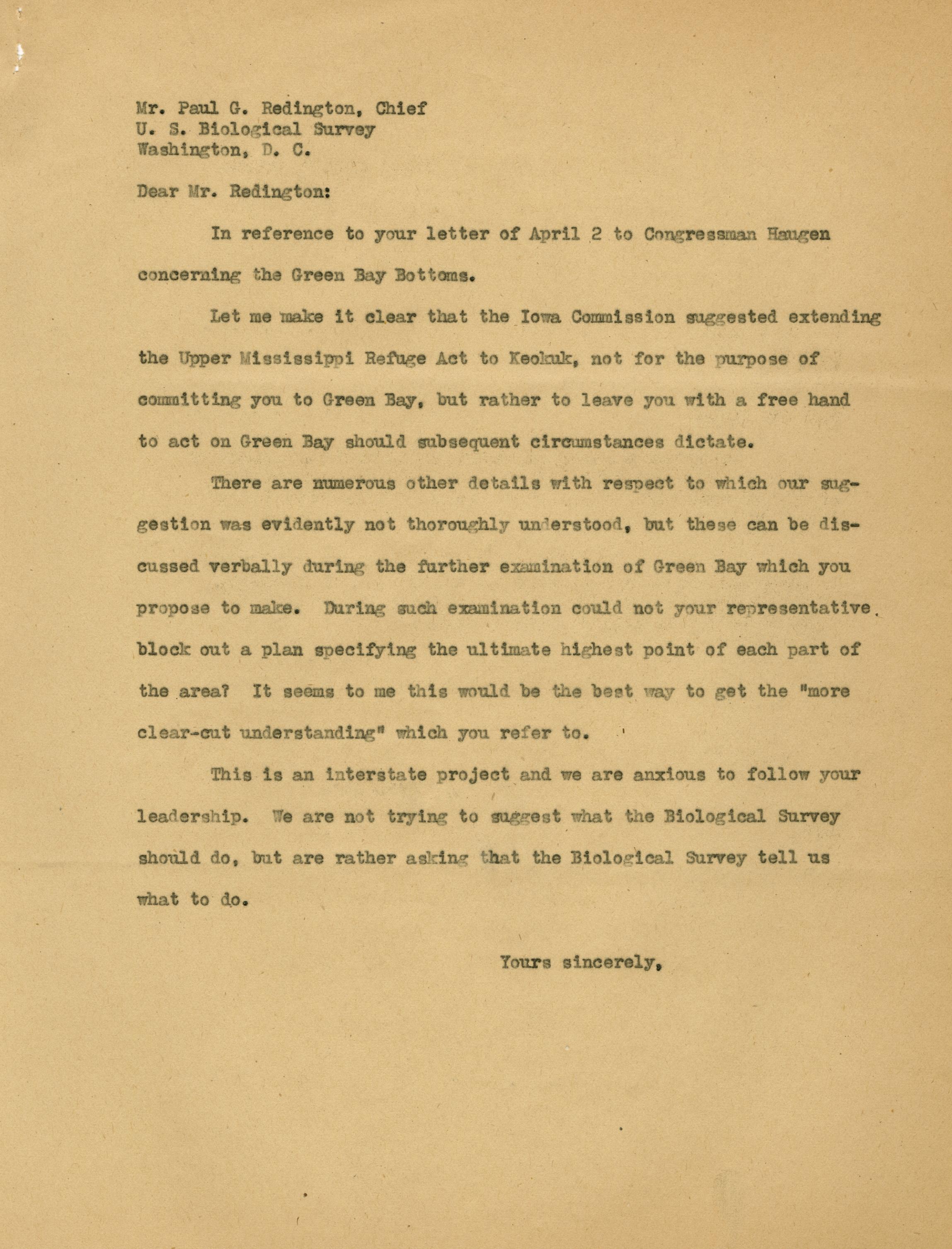 Mr. Paul G. Redington, Chief
U. S. Biological Survey
Washington, D. C.

Dear Mr. Redington:

In reference to your letter of April 2 to Congressman Haugen concerning the Green Bay Bottoms.

Let me make it clear that the Iowa Commission suggested extending the Upper Mississippi Refuge Act to Keokuk, not for the purpose of committing you to Green Bay, but rather to leave you with a free hand to act on Green Bay should subsequent circumstances dictate.

There are numerous other details with respect to which our suggestion was evidently not thoroughly understood, but these can be discussed verbally during the further examination of Green Bay which you propose to make. During such examination could not your representative block out a plan specifying the ultimate highest point of each part of the area? It seems to me this would be the best way to get the "more clear-cut understanding" which you refer to.

This is an interstate project and we are anxious to follow your leadership. We are not trying to suggest what the Biological Survey should do, but are rather asking that the Biological Survey tell us what to do.

Yours sincerely,